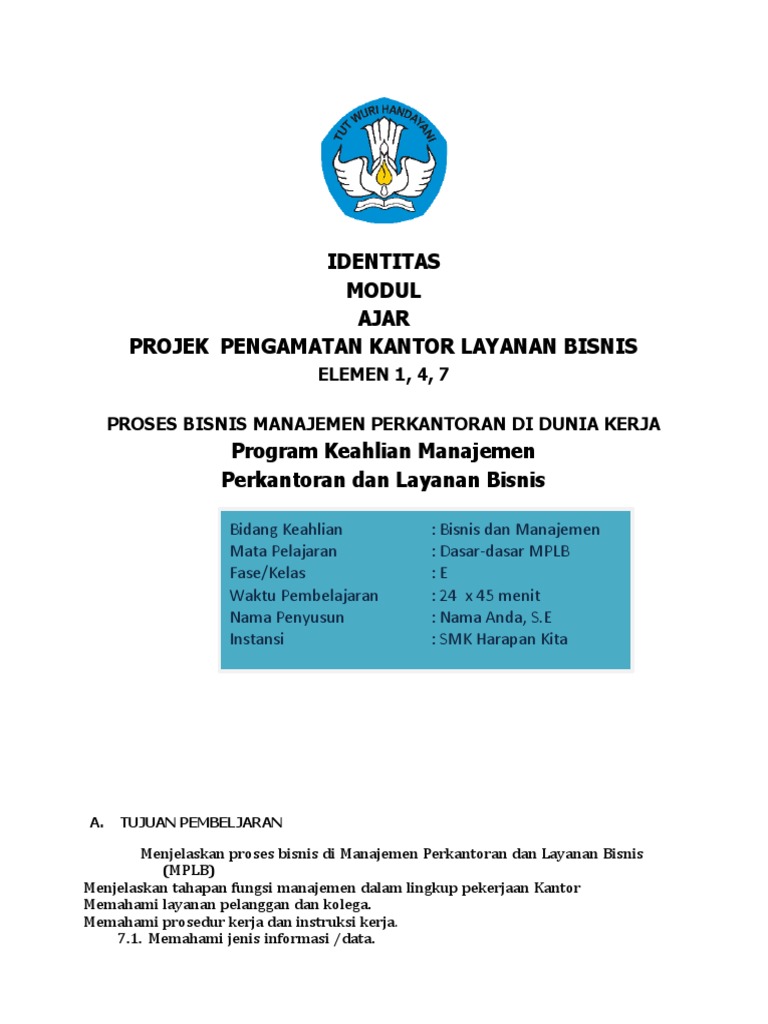 TUT WURI HANDAYANI

IDENTITAS
MODUL
AJAR
PROJEK PENGAMATAN KANTOR LAYANAN BISNIS
ELEMEN 1, 4, 7

PROSES BISNIS MANAJEMEN PERKANTORAN DI DUNIA KERJA
Program Keahlian Manajemen
Perkantoran dan Layanan Bisnis

| | |
|---|---|
| Bidang Keahlian | : Bisnis dan Manajemen |
| Mata Pelajaran | : Dasar-dasar MPLB |
| Fase/Kelas | : E |
| Waktu Pembelajaran | : 24 x 45 menit |
| Nama Penyusun | : Nama Anda, S.E |
| Instansi | : SMK Harapan Kita |

A. TUJUAN PEMBELJARAN

Menjelaskan proses bisnis di Manajemen Perkantoran dan Layanan Bisnis (MPLB)
Menjelaskan tahapan fungsi manajemen dalam lingkup pekerjaan Kantor
Memahami layanan pelanggan dan kolega.
Memahami prosedur kerja dan instruksi kerja.
7.1. Memahami jenis informasi /data.